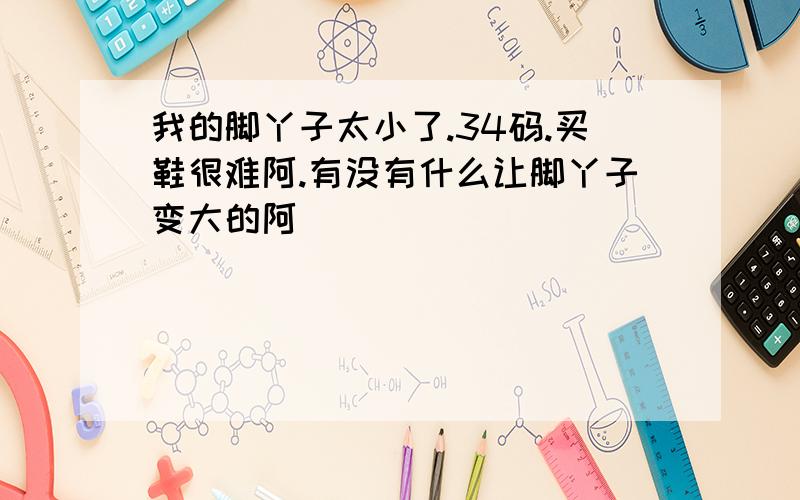 我的脚丫子太小了.34码.买鞋很难阿.有没有什么让脚丫子变大的阿